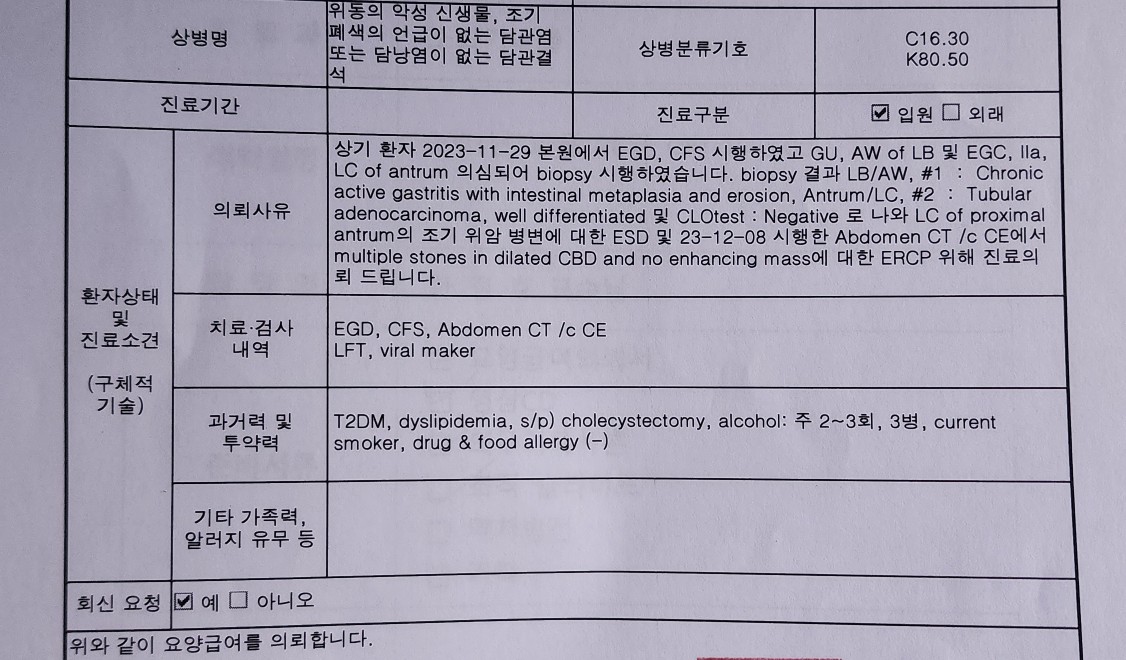 상병명

위동의 악성 신생물, 조기 폐색의 언급이 없는 담관염 또는 담낭염이 없는 담관결석

상병분류기호

C16.30
K80.50

진료기간

진료구분

☑ 입원 ☐ 외래

환자상태 및 진료소견

(구체적 기술)

의뢰사유

상기 환자 2023-11-29 본원에서 EGD, CFS 시행하였고 GU, AW of LB 및 EGC, IIa, LC of antrum 의심되어 biopsy 시행하였습니다. biopsy 결과 LB/AW, #1 : Chronic active gastritis with intestinal metaplasia and erosion, Antrum/LC, #2 : Tubular adenocarcinoma, well differentiated 및 CLOtest : Negative 로 나와 LC of proximal antrum의 조기 위암 병변에 대한 ESD 및 23-12-08 시행한 Abdomen CT /c CE에서 multiple stones in dilated CBD and no enhancing mass에 대한 ERCP 위해 진료의뢰 드립니다.

치료·검사 내역

EGD, CFS, Abdomen CT /c CE
LFT, viral maker

과거력 및 투약력

T2DM, dyslipidemia, s/p) cholecystectomy, alcohol: 주 2~3회, 3병, current smoker, drug & food allergy (-)

기타 가족력, 알러지 유무 등

회신 요청 ☑ 예 ☐ 아니오

위와 같이 요양급여를 의뢰합니다.